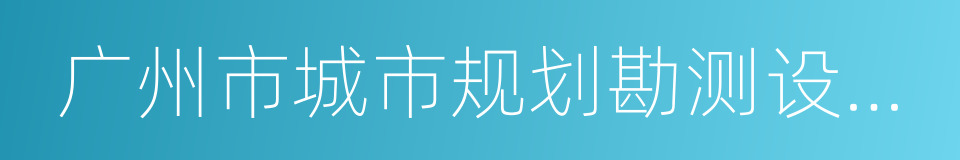 广州市城市规划勘测设...